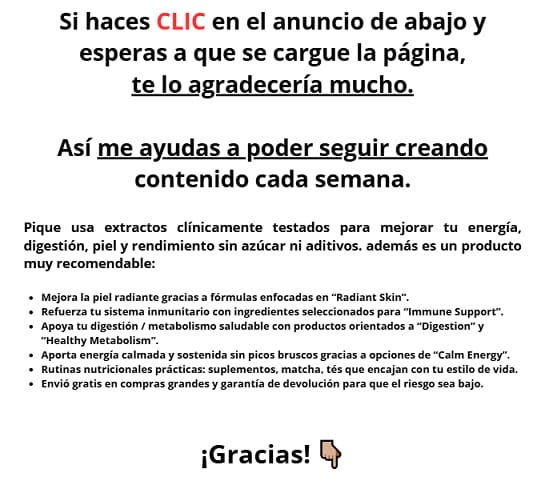 Si haces CLIC en el anuncio de abajo y esperas a que se cargue la página, te lo agradecería mucho.

Así me ayudas a poder seguir creando contenido cada semana.

Pique usa extractos clínicamente testados para mejorar tu energía, digestión, piel y rendimiento sin azúcar ni aditivos. además es un producto muy recomendable:

• Mejora la piel radiante gracias a fórmulas enfocadas en "Radiant Skin".
• Refuerza tu sistema inmunitario con ingredientes seleccionados para "Immune Support".
• Apoya tu digestión / metabolismo saludable con productos orientados a "Digestion" y "Healthy Metabolism".
• Aporta energía calmada y sostenida sin picos bruscos gracias a opciones de "Calm Energy".
• Rutinas nutricionales prácticas: suplementos, matcha, tés que encajan con tu estilo de vida.
• Envió gratis en compras grandes y garantía de devolución para que el riesgo sea bajo.

¡Gracias! 👇